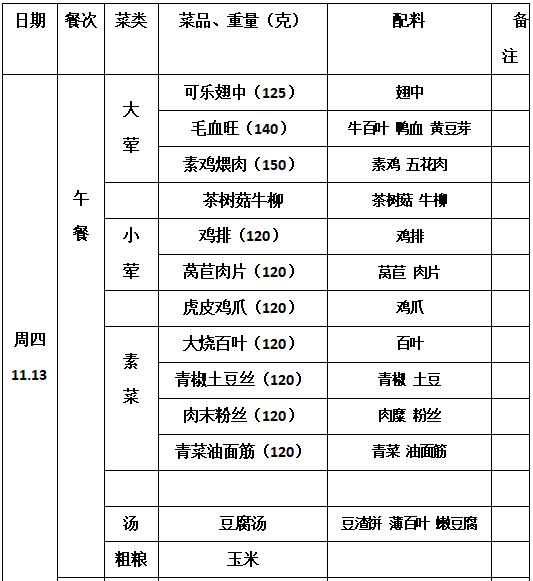 | 日期 | 餐次 | 菜类 | 菜品、重量（克） | 配料 | 备注 |
|---|---|---|---|---|---|
| 周四 11.13 | 午餐 | 大荤 | 可乐翅中（125） | 翅中 | |
| | | | 毛血旺（140） | 牛百叶 鸭血 黄豆芽 | |
| | | | 素鸡煨肉（150） | 素鸡 五花肉 | |
| | | | 茶树菇牛柳 | 茶树菇 牛柳 | |
| | | 小荤 | 鸡排（120） | 鸡排 | |
| | | | 莴苣肉片（120） | 莴苣 肉片 | |
| | | | 虎皮鸡爪（120） | 鸡爪 | |
| | | 素菜 | 大烧百叶（120） | 百叶 | |
| | | | 青椒土豆丝（120） | 青椒 土豆 | |
| | | | 肉末粉丝（120） | 肉糜 粉丝 | |
| | | | 青菜油面筋（120） | 青菜 油面筋 | |
| | | | | | |
| | | 汤 | 豆腐汤 | 豆渣饼 薄百叶 嫩豆腐 | |
| | | 粗粮 | 玉米 | | |